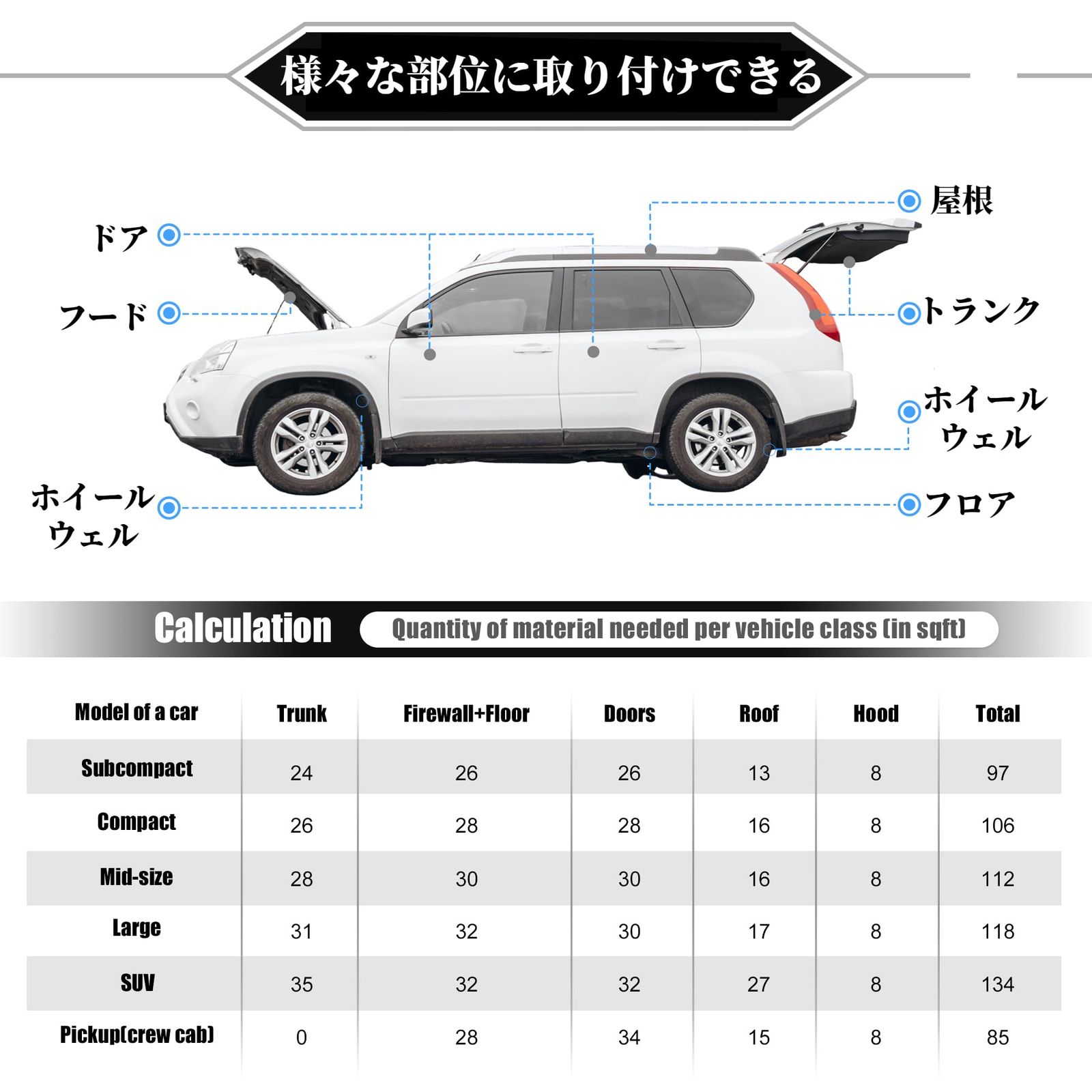 様々な部位に取り付けできる

ドア

フード

ホイールウェル

屋根

トランク

ホイールウェル

フロア

Calculation

Quantity of material needed per vehicle class (in sqft)

| Model of a car | Trunk | Firewall+Floor | Doors | Roof | Hood | Total |
|---|---|---|---|---|---|---|
| Subcompact | 24 | 26 | 26 | 13 | 8 | 97 |
| Compact | 26 | 28 | 28 | 16 | 8 | 106 |
| Mid-size | 28 | 30 | 30 | 16 | 8 | 112 |
| Large | 31 | 32 | 30 | 17 | 8 | 118 |
| SUV | 35 | 32 | 32 | 27 | 8 | 134 |
| Pickup(crew cab) | 0 | 28 | 34 | 15 | 8 | 85 |